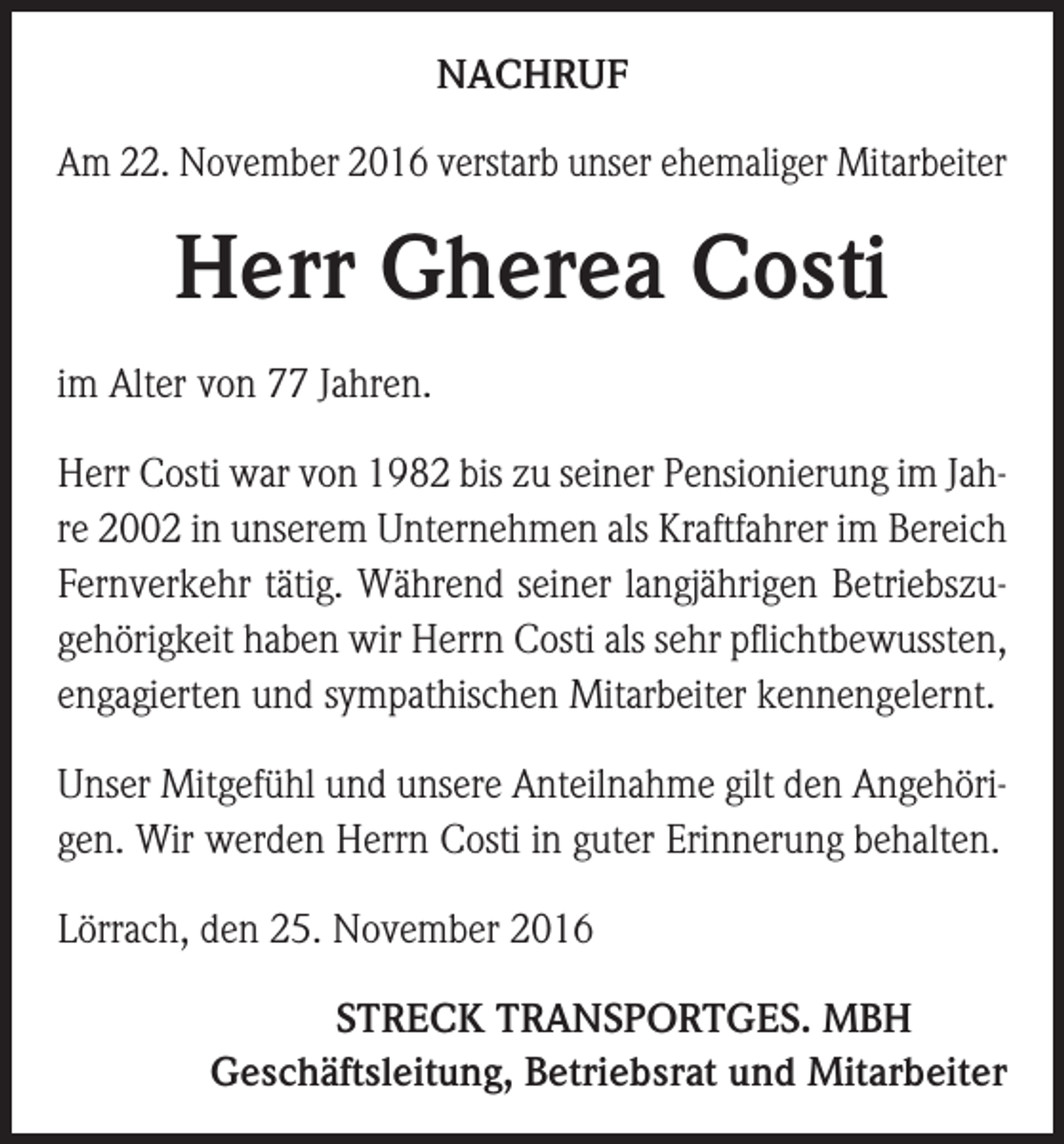 NACHRUF

Am 22. November 2016 verstarb unser ehemaliger Mitarbeiter

Herr Gherea Costi

im Alter von 77 Jahren.

Herr Costi war von 1982 bis zu seiner Pensionierung im Jahre 2002 in unserem Unternehmen als Kraftfahrer im Bereich Fernverkehr tätig. Während seiner langjährigen Betriebszugehörigkeit haben wir Herrn Costi als sehr pflichtbewussten, engagierten und sympathischen Mitarbeiter kennengelernt.

Unser Mitgefühl und unsere Anteilnahme gilt den Angehörigen. Wir werden Herrn Costi in guter Erinnerung behalten.

Lörrach, den 25. November 2016

STRECK TRANSPORTGES. MBH
Geschäftsleitung, Betriebsrat und Mitarbeiter